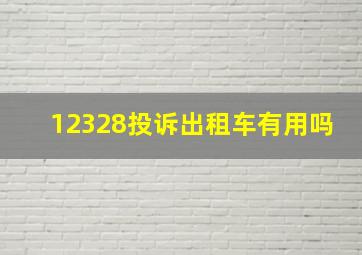 12328投诉出租车有用吗